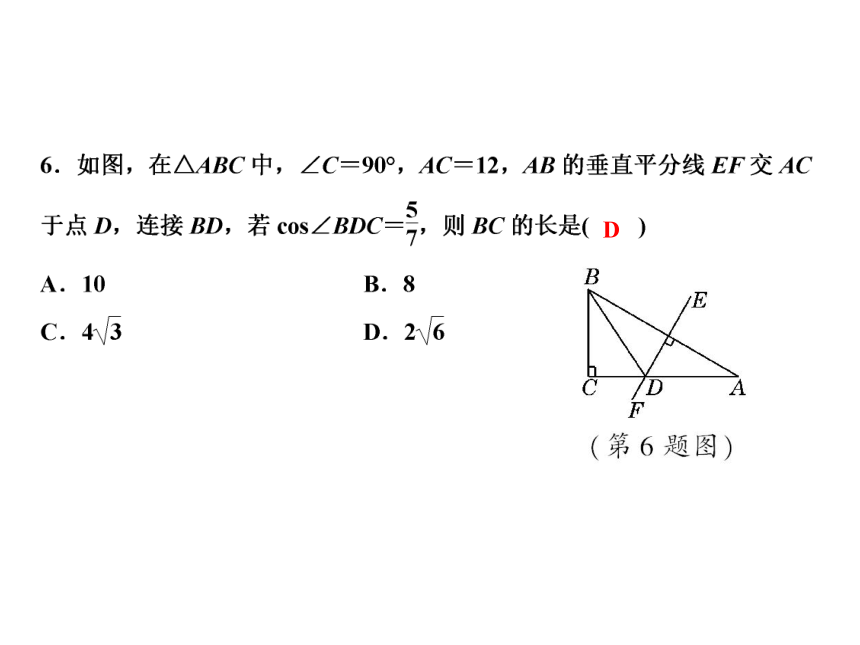 6．如图，在$\triangle ABC$中，$\angle C=90°$，$AC=12$，$AB$的垂直平分线$EF$交$AC$于点$D$，连接$BD$，若$\cos\angle BDC=\frac{5}{7}$，则$BC$的长是( D )

A．10　　B．8

C．$4\sqrt{3}$　　D．$2\sqrt{6}$

B E C D A F

(第 6 题图)